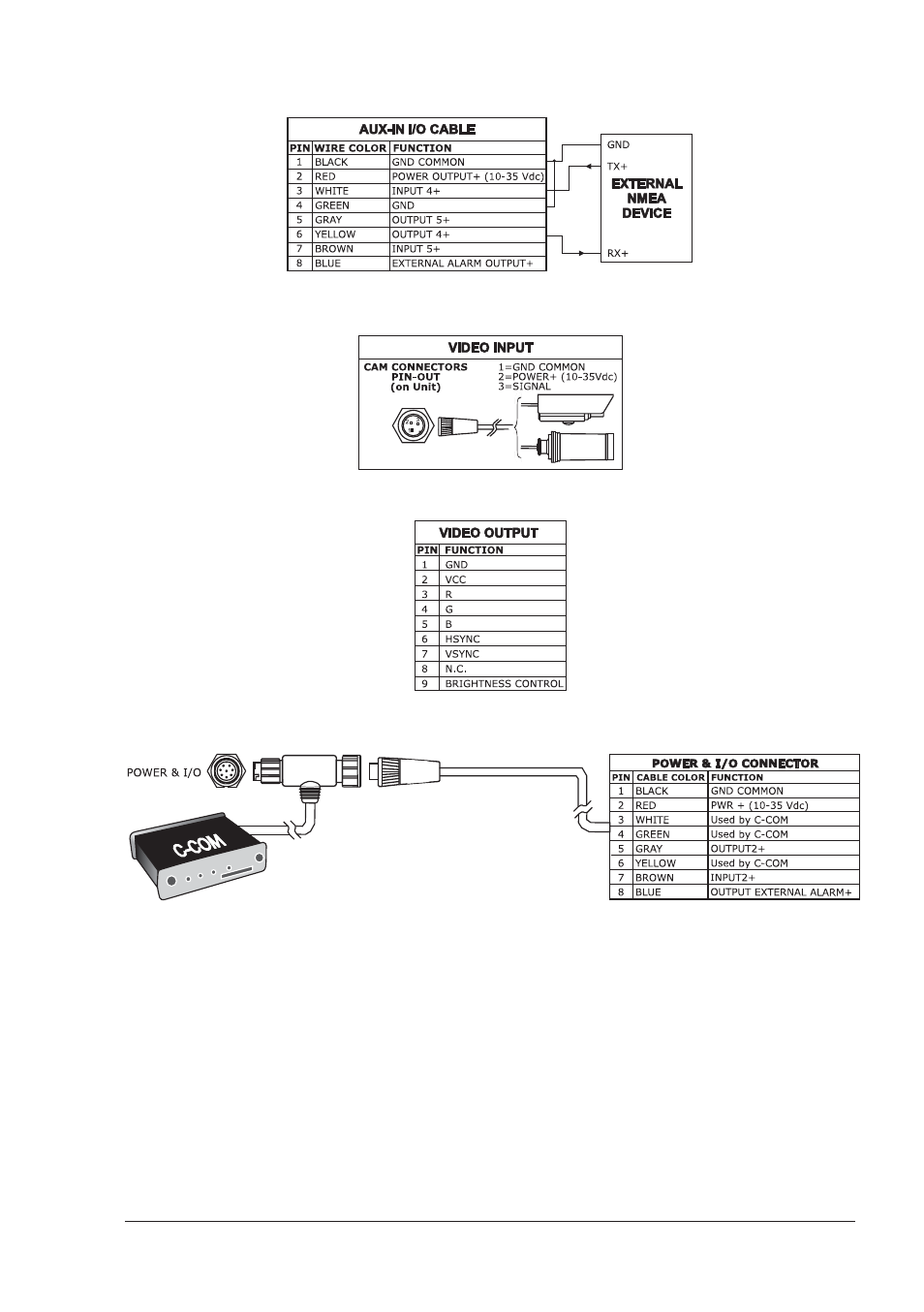 AUX-IN I/O CABLE

| PIN | WIRE COLOR | FUNCTION |
|---|---|---|
| 1 | BLACK | GND COMMON |
| 2 | RED | POWER OUTPUT+ (10-35 Vdc) |
| 3 | WHITE | INPUT 4+ |
| 4 | GREEN | GND |
| 5 | GRAY | OUTPUT 5+ |
| 6 | YELLOW | OUTPUT 4+ |
| 7 | BROWN | INPUT 5+ |
| 8 | BLUE | EXTERNAL ALARM OUTPUT+ |

GND
TX+
EXTERNAL NMEA DEVICE
RX+

VIDEO INPUT

CAM CONNECTORS PIN-OUT (on Unit)
1=GND COMMON
2=POWER+ (10-35Vdc)
3=SIGNAL

VIDEO OUTPUT

| PIN | FUNCTION |
|---|---|
| 1 | GND |
| 2 | VCC |
| 3 | R |
| 4 | G |
| 5 | B |
| 6 | HSYNC |
| 7 | VSYNC |
| 8 | N.C. |
| 9 | BRIGHTNESS CONTROL |

POWER & I/O

C-COM

POWER & I/O CONNECTOR

| PIN | CABLE COLOR | FUNCTION |
|---|---|---|
| 1 | BLACK | GND COMMON |
| 2 | RED | PWR + (10-35 Vdc) |
| 3 | WHITE | Used by C-COM |
| 4 | GREEN | Used by C-COM |
| 5 | GRAY | OUTPUT2+ |
| 6 | YELLOW | Used by C-COM |
| 7 | BROWN | INPUT2+ |
| 8 | BLUE | OUTPUT EXTERNAL ALARM+ |